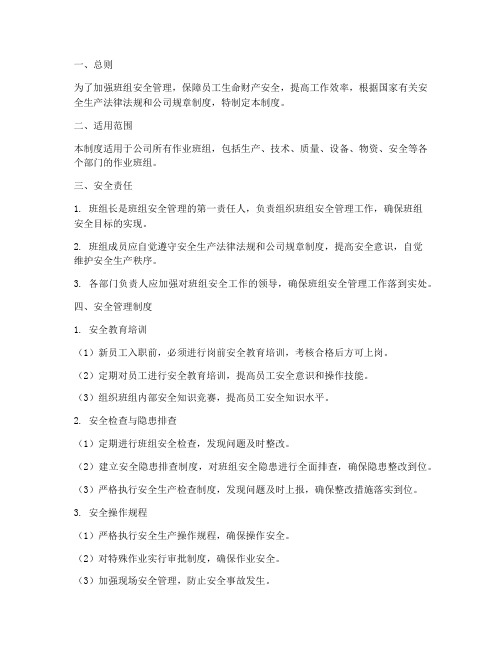 一、总则

为了加强班组安全管理，保障员工生命财产安全，提高工作效率，根据国家有关安全生产法律法规和公司规章制度，特制定本制度。

二、适用范围

本制度适用于公司所有作业班组，包括生产、技术、质量、设备、物资、安全等各个部门的作业班组。

三、安全责任

1. 班组长是班组安全管理的第一责任人，负责组织班组安全管理工作，确保班组安全目标的实现。

2. 班组成员应自觉遵守安全生产法律法规和公司规章制度，提高安全意识，自觉维护安全生产秩序。

3. 各部门负责人应加强对班组安全工作的领导，确保班组安全管理工作落到实处。

四、安全管理制度

1. 安全教育培训

（1）新员工入职前，必须进行岗前安全教育培训，考核合格后方可上岗。

（2）定期对员工进行安全教育培训，提高员工安全意识和操作技能。

（3）组织班组内部安全知识竞赛，提高员工安全知识水平。

2. 安全检查与隐患排查

（1）定期进行班组安全检查，发现问题及时整改。

（2）建立安全隐患排查制度，对班组安全隐患进行全面排查，确保隐患整改到位。

（3）严格执行安全生产检查制度，发现问题及时上报，确保整改措施落实到位。

3. 安全操作规程

（1）严格执行安全生产操作规程，确保操作安全。

（2）对特殊作业实行审批制度，确保作业安全。

（3）加强现场安全管理，防止安全事故发生。